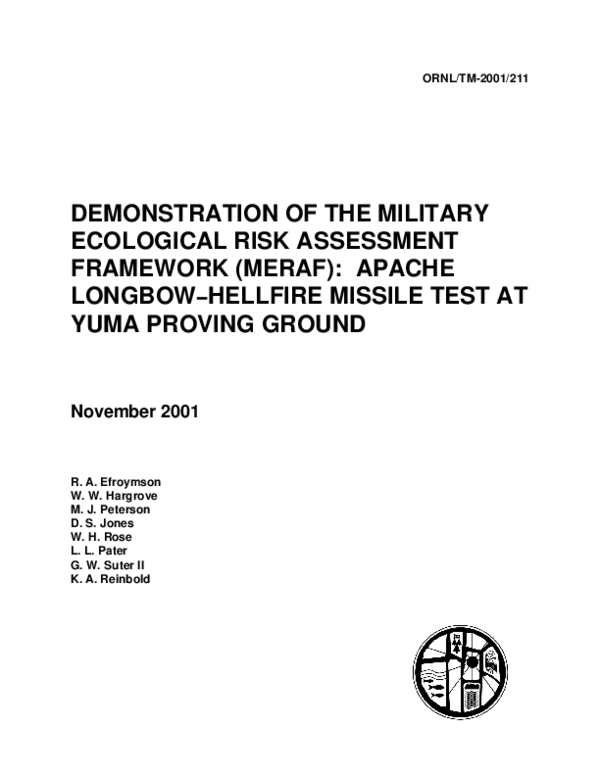 ORNL/TM-2001/211

DEMONSTRATION OF THE MILITARY ECOLOGICAL RISK ASSESSMENT FRAMEWORK (MERAF): APACHE LONGBOW–HELLFIRE MISSILE TEST AT YUMA PROVING GROUND

November 2001

R. A. Efroymson
W. W. Hargrove
M. J. Peterson
D. S. Jones
W. H. Rose
L. L. Pater
G. W. Suter II
K. A. Reinbold